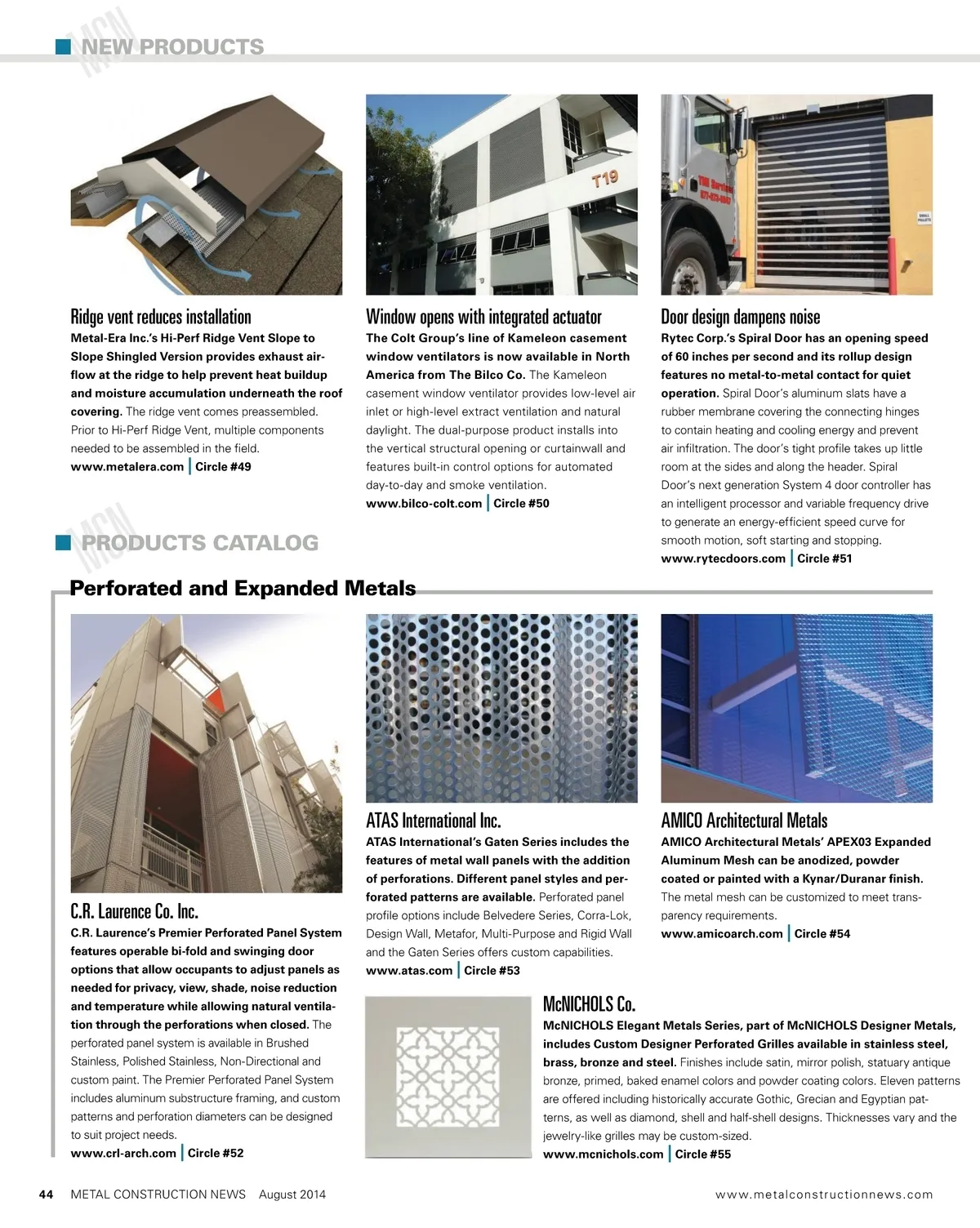 MCN NEW PRODUCTS

Ridge vent reduces installation
Metal-Era Inc.'s Hi-Perf Ridge Vent Slope to Slope Shingled Version provides exhaust airflow at the ridge to help prevent heat buildup and moisture accumulation underneath the roof covering. The ridge vent comes preassembled. Prior to Hi-Perf Ridge Vent, multiple components needed to be assembled in the field.
www.metalera.com | Circle #49

T19

Window opens with integrated actuator
The Colt Group's line of Kameleon casement window ventilators is now available in North America from The Bilco Co. The Kameleon casement window ventilator provides low-level air inlet or high-level extract ventilation and natural daylight. The dual-purpose product installs into the vertical structural opening or curtainwall and features built-in control options for automated day-to-day and smoke ventilation.
www.bilco-colt.com | Circle #50

Door design dampens noise
Rytec Corp.'s Spiral Door has an opening speed of 60 inches per second and its rollup design features no metal-to-metal contact for quiet operation. Spiral Door's aluminum slats have a rubber membrane covering the connecting hinges to contain heating and cooling energy and prevent air infiltration. The door's tight profile takes up little room at the sides and along the header. Spiral Door's next generation System 4 door controller has an intelligent processor and variable frequency drive to generate an energy-efficient speed curve for smooth motion, soft starting and stopping.
www.rytecdoors.com | Circle #51

MCN PRODUCTS CATALOG

Perforated and Expanded Metals

C.R. Laurence Co. Inc.
C.R. Laurence's Premier Perforated Panel System features operable bi-fold and swinging door options that allow occupants to adjust panels as needed for privacy, view, shade, noise reduction and temperature while allowing natural ventilation through the perforations when closed. The perforated panel system is available in Brushed Stainless, Polished Stainless, Non-Directional and custom paint. The Premier Perforated Panel System includes aluminum substructure framing, and custom patterns and perforation diameters can be designed to suit project needs.
www.crl-arch.com | Circle #52

ATAS International Inc.
ATAS International's Gaten Series includes the features of metal wall panels with the addition of perforations. Different panel styles and perforated patterns are available. Perforated panel profile options include Belvedere Series, Corra-Lok, Design Wall, Metafor, Multi-Purpose and Rigid Wall and the Gaten Series offers custom capabilities.
www.atas.com | Circle #53

AMICO Architectural Metals
AMICO Architectural Metals' APEX03 Expanded Aluminum Mesh can be anodized, powder coated or painted with a Kynar/Duranar finish. The metal mesh can be customized to meet transparency requirements.
www.amicoarch.com | Circle #54

McNICHOLS Co.
McNICHOLS Elegant Metals Series, part of McNICHOLS Designer Metals, includes Custom Designer Perforated Grilles available in stainless steel, brass, bronze and steel. Finishes include satin, mirror polish, statuary antique bronze, primed, baked enamel colors and powder coating colors. Eleven patterns are offered including historically accurate Gothic, Grecian and Egyptian patterns, as well as diamond, shell and half-shell designs. Thicknesses vary and the jewelry-like grilles may be custom-sized.
www.mcnichols.com | Circle #55

44 METAL CONSTRUCTION NEWS August 2014 www.metalconstructionnews.com